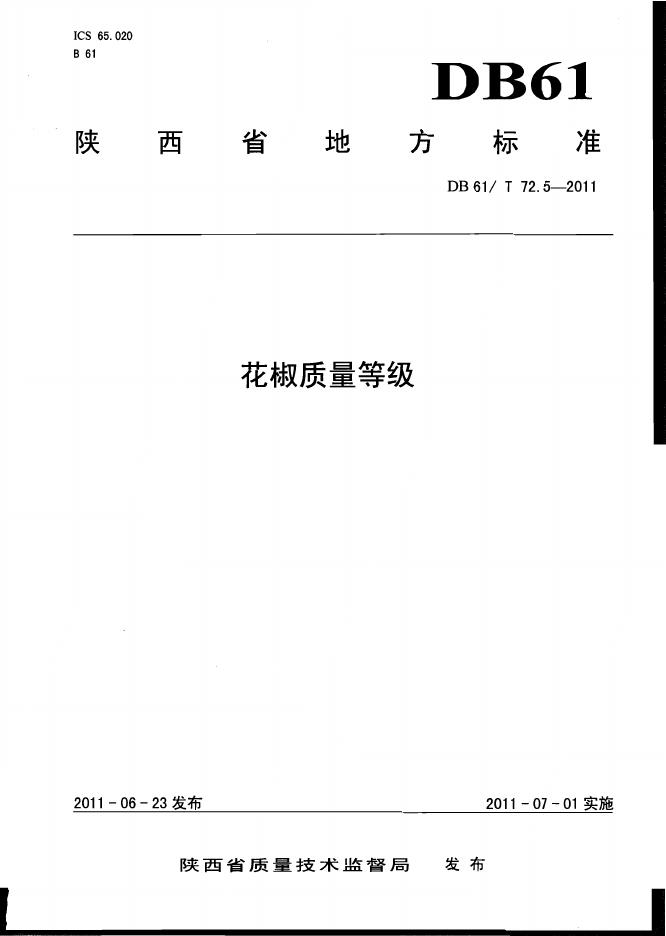 ICS 65.020
B 61

DB61

陕西省地方标准

DB 61/ T 72.5—2011

花椒质量等级

2011-06-23发布 2011-07-01实施

陕西省质量技术监督局 发布